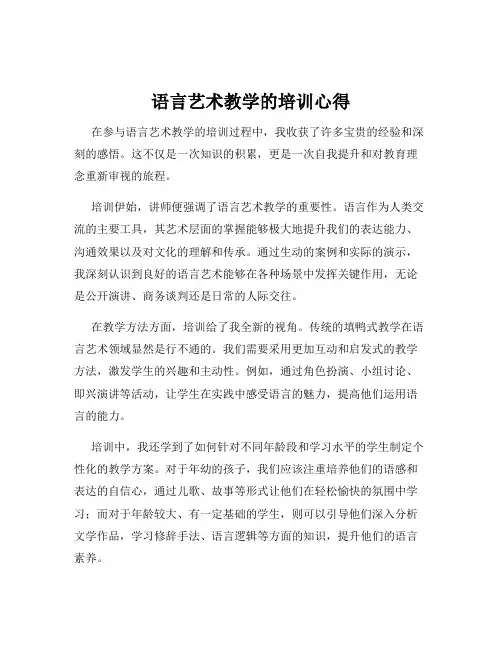 语言艺术教学的培训心得

在参与语言艺术教学的培训过程中，我收获了许多宝贵的经验和深刻的感悟。这不仅是一次知识的积累，更是一次自我提升和对教育理念重新审视的旅程。

培训伊始，讲师便强调了语言艺术教学的重要性。语言作为人类交流的主要工具，其艺术层面的掌握能够极大地提升我们的表达能力、沟通效果以及对文化的理解和传承。通过生动的案例和实际的演示，我深刻认识到良好的语言艺术能够在各种场景中发挥关键作用，无论是公开演讲、商务谈判还是日常的人际交往。

在教学方法方面，培训给了我全新的视角。传统的填鸭式教学在语言艺术领域显然是行不通的。我们需要采用更加互动和启发式的教学方法，激发学生的兴趣和主动性。例如，通过角色扮演、小组讨论、即兴演讲等活动，让学生在实践中感受语言的魅力，提高他们运用语言的能力。

培训中，我还学到了如何针对不同年龄段和学习水平的学生制定个性化的教学方案。对于年幼的孩子，我们应该注重培养他们的语感和表达的自信心，通过儿歌、故事等形式让他们在轻松愉快的氛围中学习；而对于年龄较大、有一定基础的学生，则可以引导他们深入分析文学作品，学习修辞手法、语言逻辑等方面的知识，提升他们的语言素养。